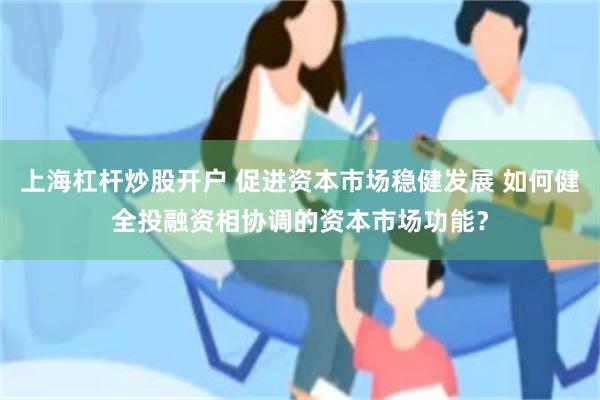 上海杠杆炒股开户 促进资本市场稳健发展 如何健全投融资相协调的资本市场功能？